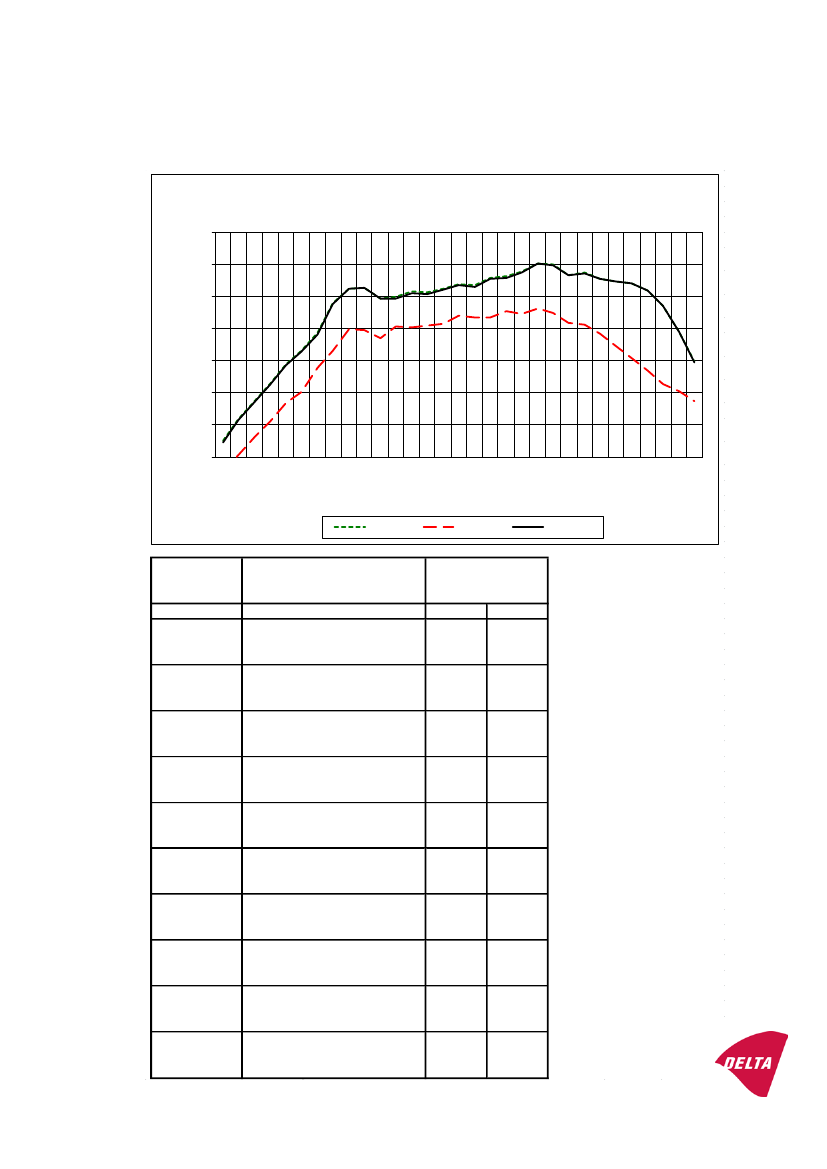 DELTA